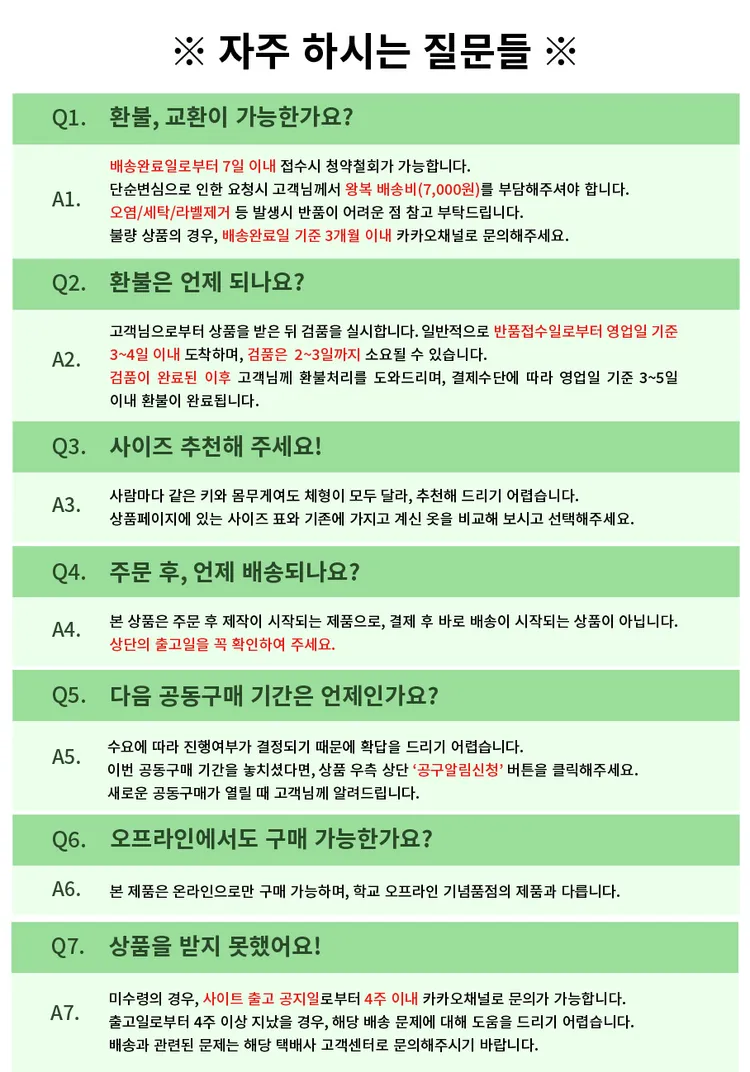 ※ 자주 하시는 질문들 ※

Q1. 환불, 교환이 가능한가요?

A1. 배송완료일로부터 7일 이내 접수시 청약철회가 가능합니다.
단순변심으로 인한 요청시 고객님께서 왕복 배송비(7,000원)를 부담해주셔야 합니다.
오염/세탁/라벨제거 등 발생시 반품이 어려운 점 참고 부탁드립니다.
불량 상품의 경우, 배송완료일 기준 3개월 이내 카카오채널로 문의해주세요.

Q2. 환불은 언제 되나요?

A2. 고객님으로부터 상품을 받은 뒤 검품을 실시합니다. 일반적으로 반품접수일로부터 영업일 기준 3~4일 이내 도착하며, 검품은 2~3일까지 소요될 수 있습니다.
검품이 완료된 이후 고객님께 환불처리를 도와드리며, 결제수단에 따라 영업일 기준 3~5일 이내 환불이 완료됩니다.

Q3. 사이즈 추천해 주세요!

A3. 사람마다 같은 키와 몸무게여도 체형이 모두 달라, 추천해 드리기 어렵습니다.
상품페이지에 있는 사이즈 표와 기존에 가지고 계신 옷을 비교해 보시고 선택해주세요.

Q4. 주문 후, 언제 배송되나요?

A4. 본 상품은 주문 후 제작이 시작되는 제품으로, 결제 후 바로 배송이 시작되는 상품이 아닙니다.
상단의 출고일을 꼭 확인하여 주세요.

Q5. 다음 공동구매 기간은 언제인가요?

A5. 수요에 따라 진행여부가 결정되기 때문에 확답을 드리기 어렵습니다.
이번 공동구매 기간을 놓치셨다면, 상품 우측 상단 '공구알림신청' 버튼을 클릭해주세요.
새로운 공동구매가 열릴 때 고객님께 알려드립니다.

Q6. 오프라인에서도 구매 가능한가요?

A6. 본 제품은 온라인으로만 구매 가능하며, 학교 오프라인 기념품점의 제품과 다릅니다.

Q7. 상품을 받지 못했어요!

A7. 미수령의 경우, 사이트 출고 공지일로부터 4주 이내 카카오채널로 문의가 가능합니다.
출고일로부터 4주 이상 지났을 경우, 해당 배송 문제에 대해 도움을 드리기 어렵습니다.
배송과 관련된 문제는 해당 택배사 고객센터로 문의해주시기 바랍니다.